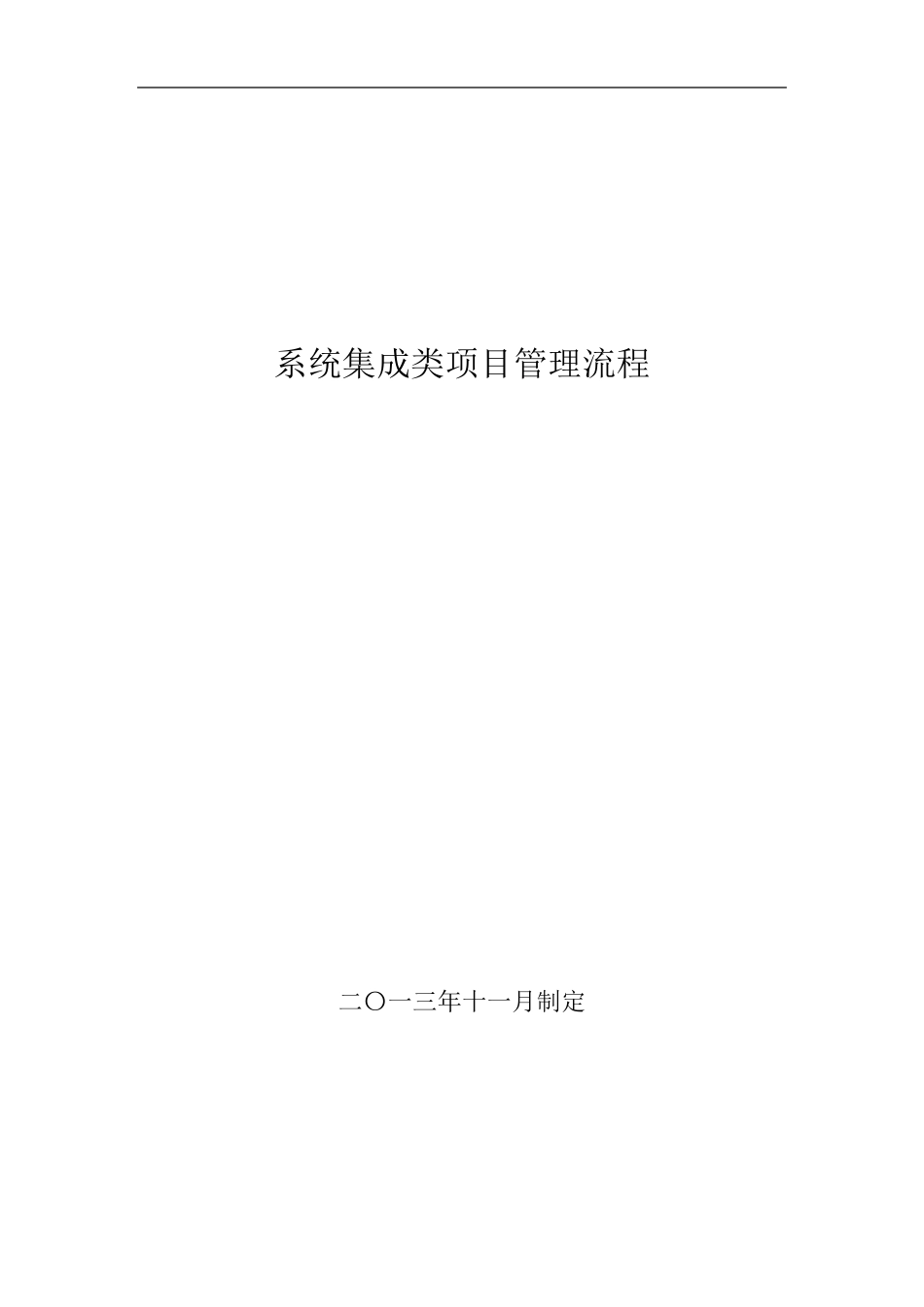 系统集成类项目管理流程

二〇一三年十一月制定